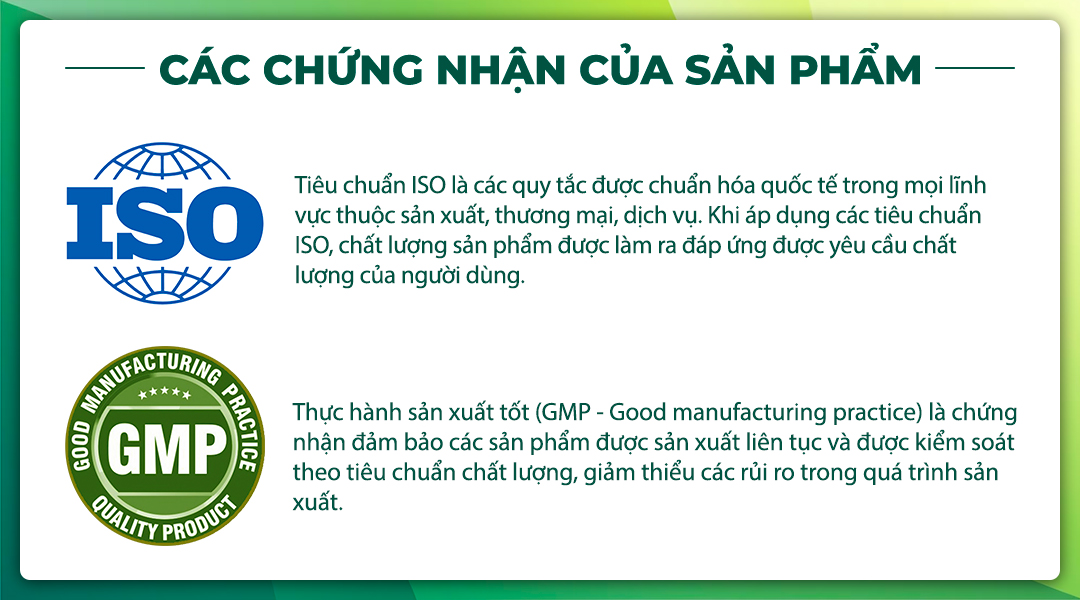 CÁC CHỨNG NHẬN CỦA SẢN PHẨM

ISO

Tiêu chuẩn ISO là các quy tắc được chuẩn hóa quốc tế trong mọi lĩnh vực thuộc sản xuất, thương mại, dịch vụ. Khi áp dụng các tiêu chuẩn ISO, chất lượng sản phẩm được làm ra đáp ứng được yêu cầu chất lượng của người dùng.

GOOD MANUFACTURING PRACTICE
GMP
QUALITY PRODUCT

Thực hành sản xuất tốt (GMP - Good manufacturing practice) là chứng nhận đảm bảo các sản phẩm được sản xuất liên tục và được kiểm soát theo tiêu chuẩn chất lượng, giảm thiểu các rủi ro trong quá trình sản xuất.